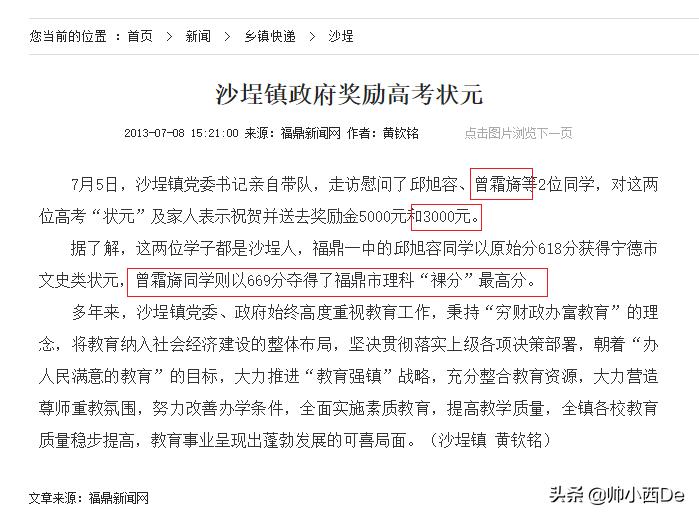 您当前的位置 ：首页 > 新闻 > 乡镇快递 > 沙埕

沙埕镇政府奖励高考状元

2013-07-08 15:21:00 来源：福鼎新闻网 作者：黄钦铭 点击图片浏览下一页

7月5日，沙埕镇党委书记亲自带队，走访慰问了邱旭容、曾霜旖等2位同学，对这两位高考“状元”及家人表示祝贺并送去奖励金5000元和3000元。

据了解，这两位学子都是沙埕人，福鼎一中的邱旭容同学以原始分618分获得宁德市文史类状元，曾霜旖同学则以669分夺得了福鼎市理科“裸分”最高分。

多年来，沙埕镇党委、政府始终高度重视教育工作，秉持“穷财政办富教育”的理念，将教育纳入社会经济建设的整体布局，坚决贯彻落实上级各项决策部署，朝着“办人民满意的教育”的目标，大力推进“教育强镇”战略，充分整合教育资源，大力营造尊师重教氛围，努力改善办学条件，全面实施素质教育，提高教学质量，全镇各校教育质量稳步提高，教育事业呈现出蓬勃发展的可喜局面。（沙埕镇 黄钦铭）

文章来源：福鼎新闻网

头条 @帅小西De